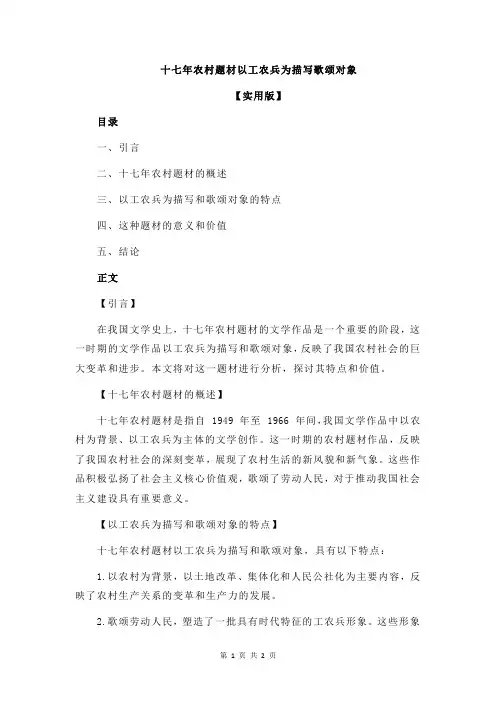 十七年农村题材以工农兵为描写歌颂对象

【实用版】

目录

一、引言

二、十七年农村题材的概述

三、以工农兵为描写和歌颂对象的特点

四、这种题材的意义和价值

五、结论

正文

【引言】

在我国文学史上，十七年农村题材的文学作品是一个重要的阶段，这一时期的文学作品以工农兵为描写和歌颂对象，反映了我国农村社会的巨大变革和进步。本文将对这一题材进行分析，探讨其特点和价值。

【十七年农村题材的概述】

十七年农村题材是指自 1949 年至 1966 年间，我国文学作品中以农村为背景、以工农兵为主体的文学创作。这一时期的农村题材作品，反映了我国农村社会的深刻变革，展现了农村生活的新风貌和新气象。这些作品积极弘扬了社会主义核心价值观，歌颂了劳动人民，对于推动我国社会主义建设具有重要意义。

【以工农兵为描写和歌颂对象的特点】

十七年农村题材以工农兵为描写和歌颂对象，具有以下特点：

1. 以农村为背景，以土地改革、集体化和人民公社化为主要内容，反映了农村生产关系的变革和生产力的发展。

2. 歌颂劳动人民，塑造了一批具有时代特征的工农兵形象。这些形象

第 1 页 共 2 页